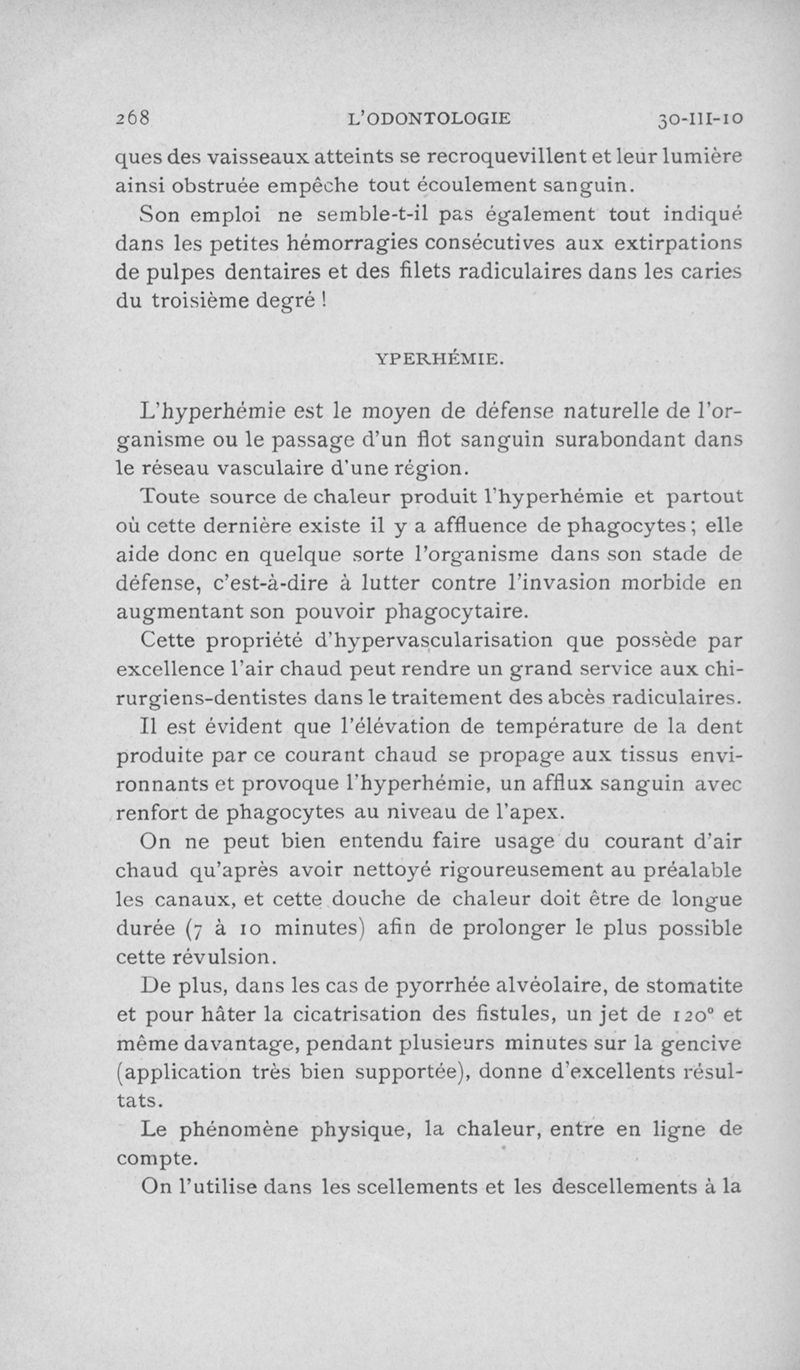 268 L'ODONTOLOGIE 30-III-10

ques des vaisseaux atteints se recroquevillent et leur lumière ainsi obstruée empêche tout écoulement sanguin.

Son emploi ne semble-t-il pas également tout indiqué dans les petites hémorragies consécutives aux extirpations de pulpes dentaires et des filets radiculaires dans les caries du troisième degré !

YPERHÉMIE.

L'hyperhémie est le moyen de défense naturelle de l'organisme ou le passage d'un flot sanguin surabondant dans le réseau vasculaire d'une région.

Toute source de chaleur produit l'hyperhémie et partout où cette dernière existe il y a affluence de phagocytes ; elle aide donc en quelque sorte l'organisme dans son stade de défense, c'est-à-dire à lutter contre l'invasion morbide en augmentant son pouvoir phagocytaire.

Cette propriété d'hypervascularisation que possède par excellence l'air chaud peut rendre un grand service aux chirurgiens-dentistes dans le traitement des abcès radiculaires.

Il est évident que l'élévation de température de la dent produite par ce courant chaud se propage aux tissus environnants et provoque l'hyperhémie, un afflux sanguin avec renfort de phagocytes au niveau de l'apex.

On ne peut bien entendu faire usage du courant d'air chaud qu'après avoir nettoyé rigoureusement au préalable les canaux, et cette douche de chaleur doit être de longue durée (7 à 10 minutes) afin de prolonger le plus possible cette révulsion.

De plus, dans les cas de pyorrhée alvéolaire, de stomatite et pour hâter la cicatrisation des fistules, un jet de 120° et même davantage, pendant plusieurs minutes sur la gencive (application très bien supportée), donne d'excellents résultats.

Le phénomène physique, la chaleur, entre en ligne de compte.

On l'utilise dans les scellements et les descellements à la